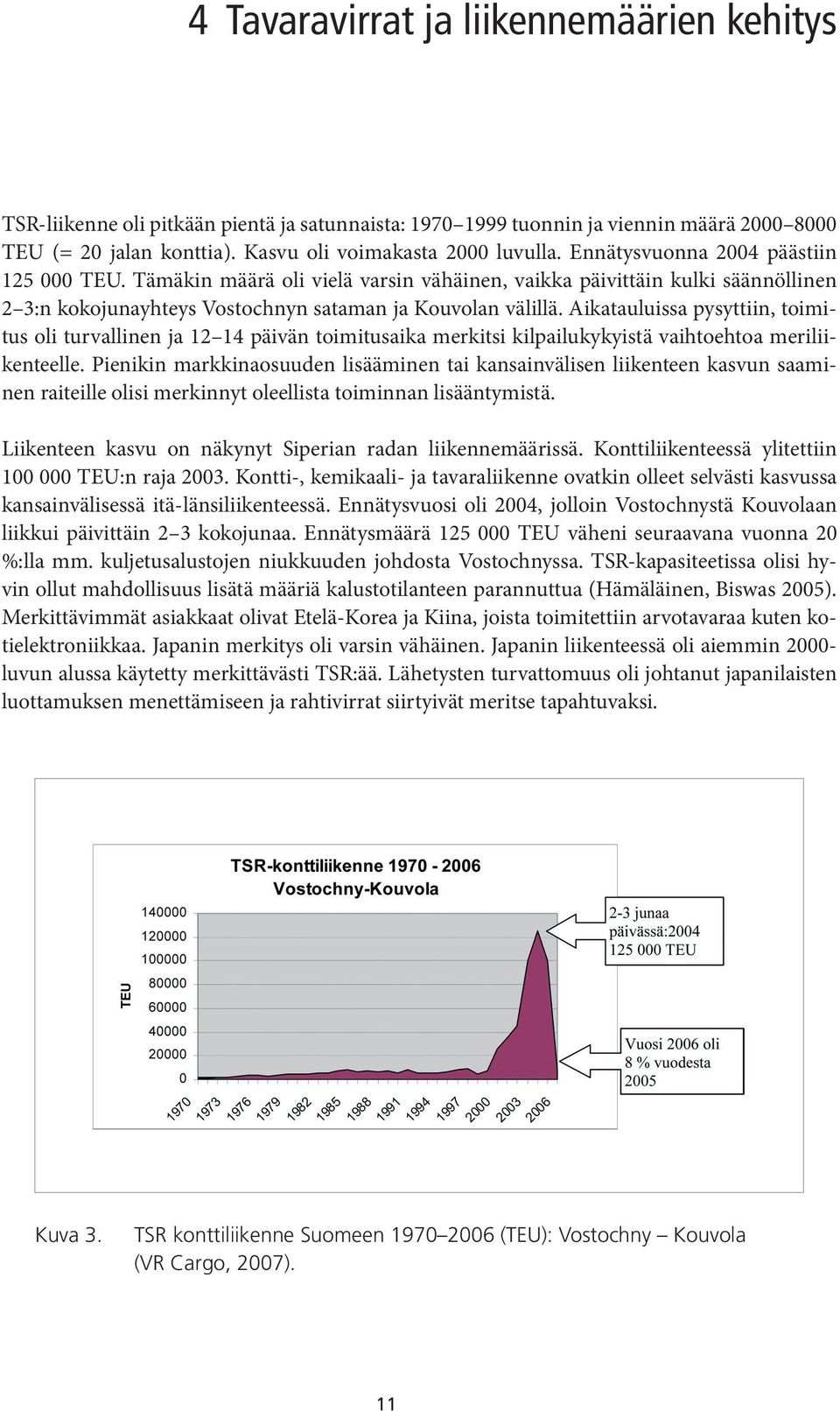 4 Tavaravirrat ja liikennemäärien kehitys

TSR-liikenne oli pitkään pientä ja satunnaista: 1970–1999 tuonnin ja viennin määrä 2000–8000 TEU (= 20 jalan konttia). Kasvu oli voimakasta 2000 luvulla. Ennätysvuonna 2004 päästiin 125 000 TEU. Tämäkin määrä oli vielä varsin vähäinen, vaikka päivittäin kulki säännöllinen 2–3:n kokojunayhteys Vostochnyn sataman ja Kouvolan välillä. Aikatauluissa pysyttiin, toimitus oli turvallinen ja 12–14 päivän toimitusaika merkitsi kilpailukykyistä vaihtoehtoa meriliikenteelle. Pienikin markkinaosuuden lisääminen tai kansainvälisen liikenteen kasvun saaminen raiteille olisi merkinnyt oleellista toiminnan lisääntymistä.

Liikenteen kasvu on näkynyt Siperian radan liikennemäärissä. Konttiliikenteessä ylitettiin 100 000 TEU:n raja 2003. Kontti-, kemikaali- ja tavaraliikenne ovatkin olleet selvästi kasvussa kansainvälisessä itä-länsiliikenteessä. Ennätysvuosi oli 2004, jolloin Vostochnystä Kouvolaan liikkui päivittäin 2–3 kokojunaa. Ennätysmäärä 125 000 TEU väheni seuraavana vuonna 20 %:lla mm. kuljetusalustojen niukkuuden johdosta Vostochnyssa. TSR-kapasiteetissa olisi hyvin ollut mahdollisuus lisätä määriä kalustotilanteen parannuttua (Hämäläinen, Biswas 2005). Merkittävimmät asiakkaat olivat Etelä-Korea ja Kiina, joista toimitettiin arvotavaraa kuten kotielektroniikkaa. Japanin merkitys oli varsin vähäinen. Japanin liikenteessä oli aiemmin 2000-luvun alussa käytetty merkittävästi TSR:ää. Lähetysten turvattomuus oli johtanut japanilaisten luottamuksen menettämiseen ja rahtivirrat siirtyivät meritse tapahtuvaksi.

TSR-konttiliikenne 1970 - 2006
Vostochny-Kouvola

TEU

140000
120000
100000
80000
60000
40000
20000
0

1970 1973 1976 1979 1982 1985 1988 1991 1994 1997 2000 2003 2006

2-3 junaa päivässä:2004 125 000 TEU

Vuosi 2006 oli 8 % vuodesta 2005

Kuva 3. TSR konttiliikenne Suomeen 1970–2006 (TEU): Vostochny – Kouvola (VR Cargo, 2007).

11